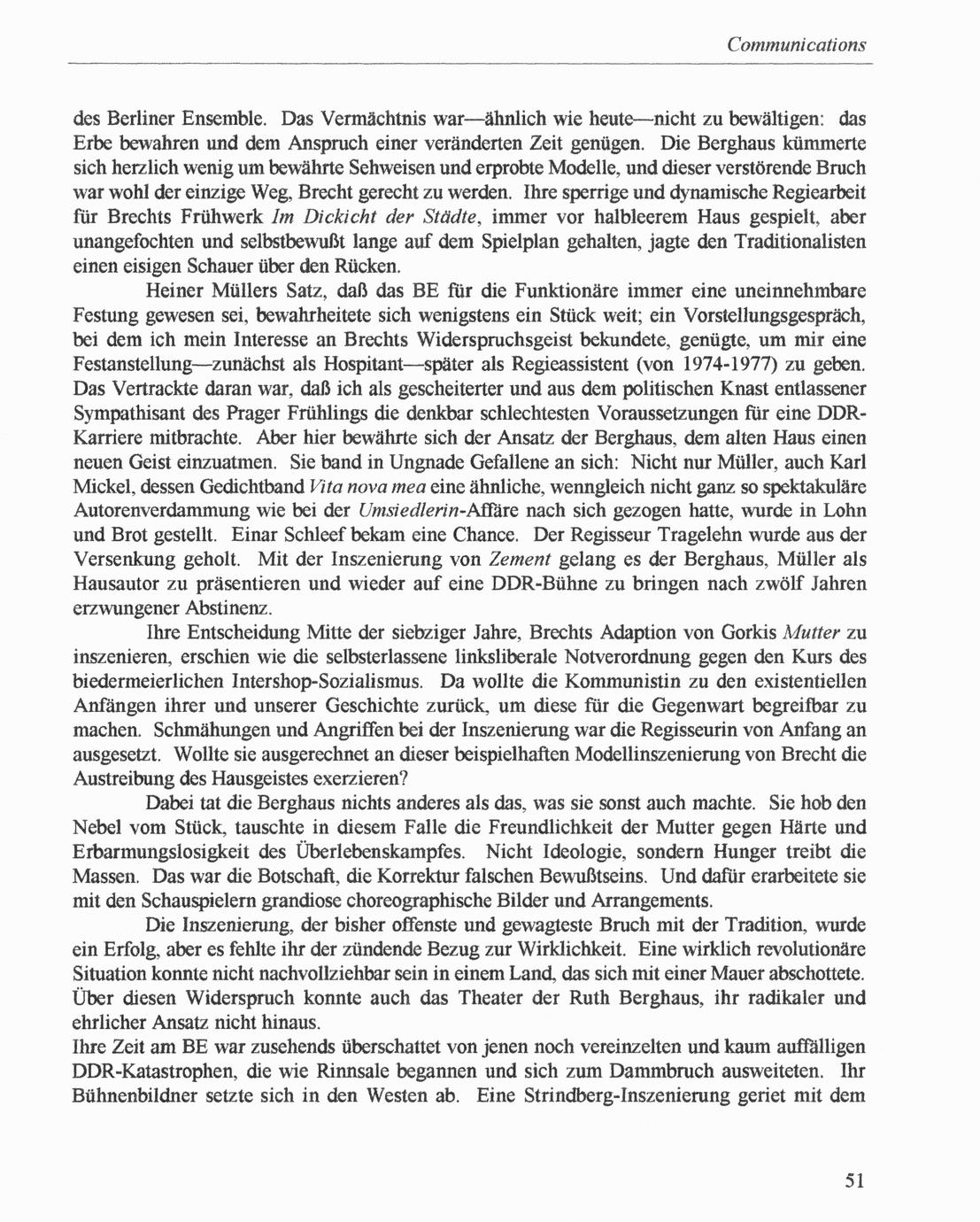 Communications

des Berliner Ensemble. Das Vermächtnis war—ähnlich wie heute—nicht zu bewältigen: das Erbe bewahren und dem Anspruch einer veränderten Zeit genügen. Die Berghaus kümmerte sich herzlich wenig um bewährte Sehweisen und erprobte Modelle, und dieser verstörende Bruch war wohl der einzige Weg, Brecht gerecht zu werden. Ihre sperrige und dynamische Regiearbeit für Brechts Frühwerk Im Dickicht der Städte, immer vor halbleerem Haus gespielt, aber unangefochten und selbstbewußt lange auf dem Spielplan gehalten, jagte den Traditionalisten einen eisigen Schauer über den Rücken.

Heiner Müllers Satz, daß das BE für die Funktionäre immer eine uneinnehmbare Festung gewesen sei, bewahrheitete sich wenigstens ein Stück weit; ein Vorstellungsgespräch, bei dem ich mein Interesse an Brechts Widerspruchsgeist bekundete, genügte, um mir eine Festanstellung—zunächst als Hospitant—später als Regieassistent (von 1974-1977) zu geben. Das Vertrackte daran war, daß ich als gescheiterter und aus dem politischen Knast entlassener Sympathisant des Prager Frühlings die denkbar schlechtesten Voraussetzungen für eine DDR-Karriere mitbrachte. Aber hier bewährte sich der Ansatz der Berghaus, dem alten Haus einen neuen Geist einzuatmen. Sie band in Ungnade Gefallene an sich: Nicht nur Müller, auch Karl Mickel, dessen Gedichtband Vita nova mea eine ähnliche, wenngleich nicht ganz so spektakuläre Autorenverdammung wie bei der Umsiedlerin-Affäre nach sich gezogen hatte, wurde in Lohn und Brot gestellt. Einar Schleef bekam eine Chance. Der Regisseur Tragelehn wurde aus der Versenkung geholt. Mit der Inszenierung von Zement gelang es der Berghaus, Müller als Hausautor zu präsentieren und wieder auf eine DDR-Bühne zu bringen nach zwölf Jahren erzwungener Abstinenz.

Ihre Entscheidung Mitte der siebziger Jahre, Brechts Adaption von Gorkis Mutter zu inszenieren, erschien wie die selbsterlassene linksliberale Notverordnung gegen den Kurs des biedermeierlichen Intershop-Sozialismus. Da wollte die Kommunistin zu den existentiellen Anfängen ihrer und unserer Geschichte zurück, um diese für die Gegenwart begreifbar zu machen. Schmähungen und Angriffen bei der Inszenierung war die Regisseurin von Anfang an ausgesetzt. Wollte sie ausgerechnet an dieser beispielhaften Modellinszenierung von Brecht die Austreibung des Hausgeistes exerzieren?

Dabei tat die Berghaus nichts anderes als das, was sie sonst auch machte. Sie hob den Nebel vom Stück, tauschte in diesem Falle die Freundlichkeit der Mutter gegen Härte und Erbarmungslosigkeit des Überlebenskampfes. Nicht Ideologie, sondern Hunger treibt die Massen. Das war die Botschaft, die Korrektur falschen Bewußtseins. Und dafür erarbeitete sie mit den Schauspielern grandiose choreographische Bilder und Arrangements.

Die Inszenierung, der bisher offenste und gewagteste Bruch mit der Tradition, wurde ein Erfolg, aber es fehlte ihr der zündende Bezug zur Wirklichkeit. Eine wirklich revolutionäre Situation konnte nicht nachvollziehbar sein in einem Land, das sich mit einer Mauer abschottete. Über diesen Widerspruch konnte auch das Theater der Ruth Berghaus, ihr radikaler und ehrlicher Ansatz nicht hinaus.
Ihre Zeit am BE war zusehends überschattet von jenen noch vereinzelten und kaum auffälligen DDR-Katastrophen, die wie Rinnsale begannen und sich zum Dammbruch ausweiteten. Ihr Bühnenbildner setzte sich in den Westen ab. Eine Strindberg-Inszenierung geriet mit dem

51